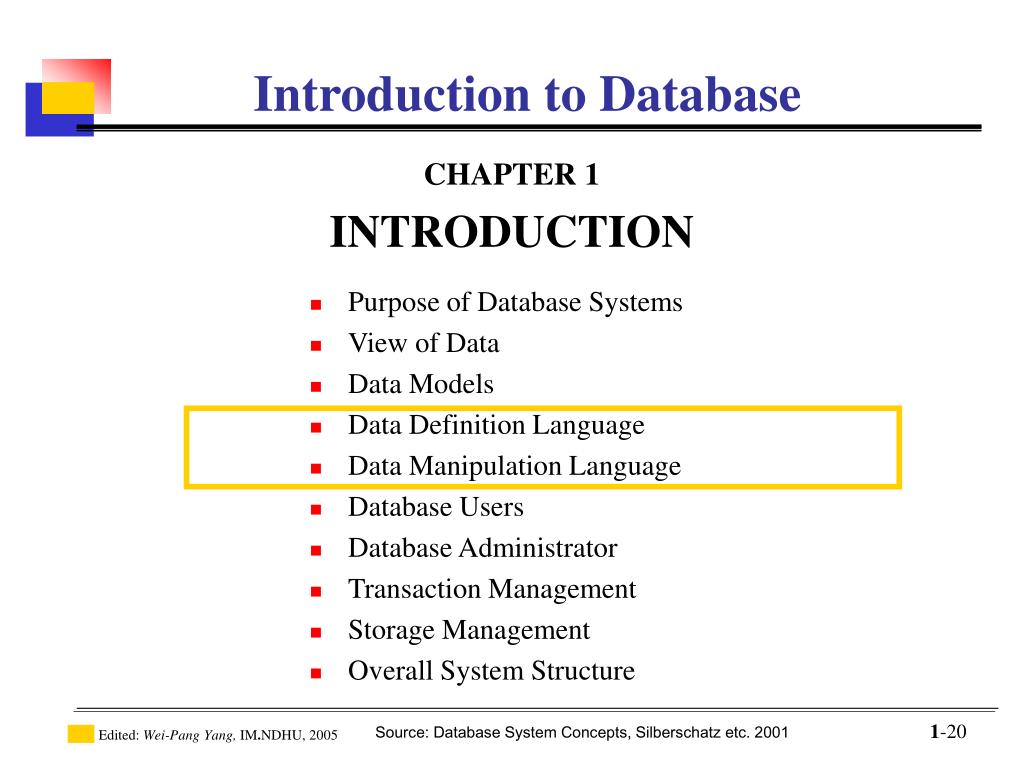 Introduction to Database

CHAPTER 1

INTRODUCTION

- Purpose of Database Systems
- View of Data
- Data Models
- Data Definition Language
- Data Manipulation Language
- Database Users
- Database Administrator
- Transaction Management
- Storage Management
- Overall System Structure

Edited: Wei-Pang Yang, IM.NDHU, 2005

Source: Database System Concepts, Silberschatz etc. 2001

1-20